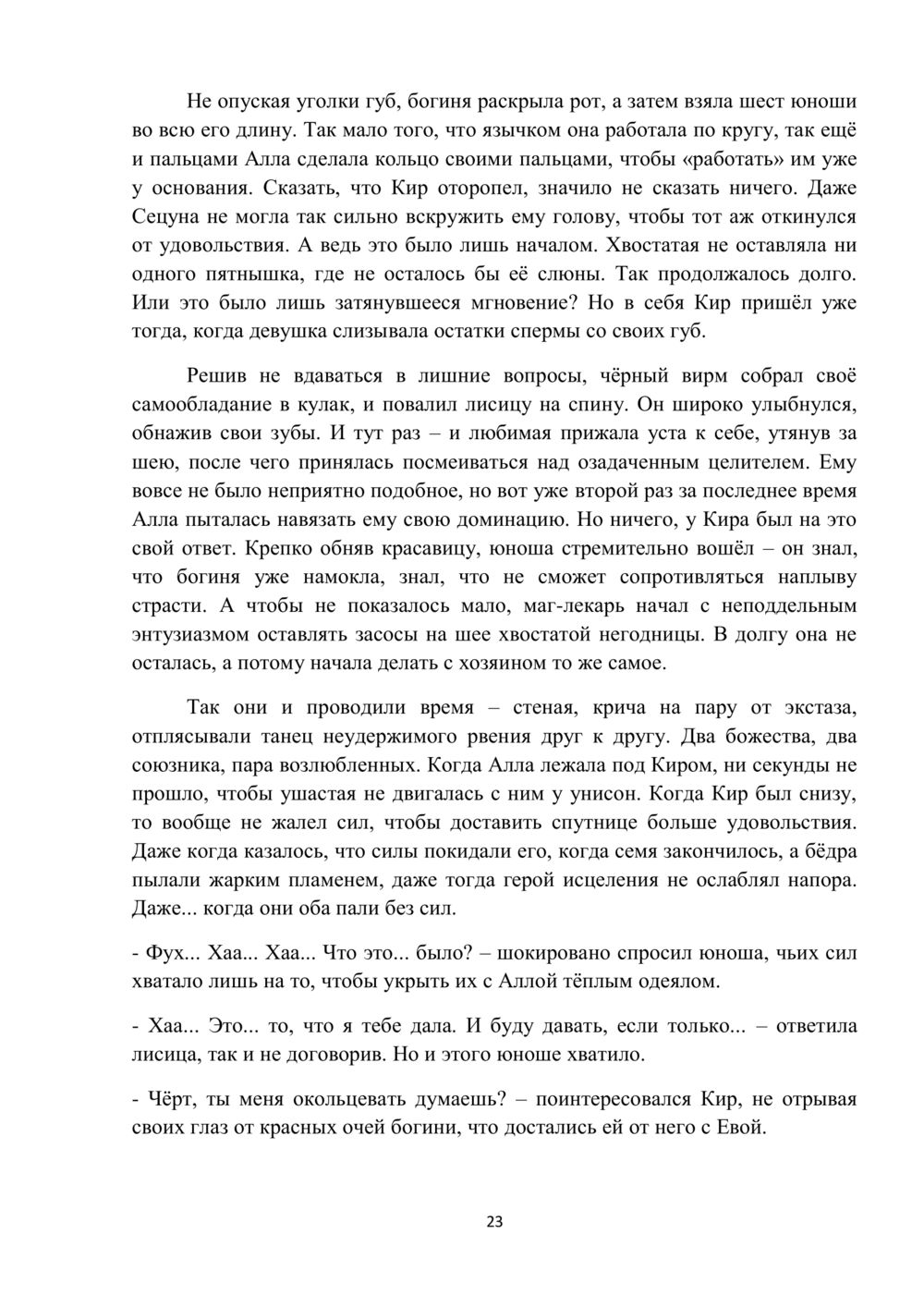 Не опуская уголки губ, богиня раскрыла рот, а затем взяла шест юноши во всю его длину. Так мало того, что язычком она работала по кругу, так ещё и пальцами Алла сделала кольцо своими пальцами, чтобы «работать» им уже у основания. Сказать, что Кир оторопел, значило не сказать ничего. Даже Сецуна не могла так сильно вскружить ему голову, чтобы тот аж откинулся от удовольствия. А ведь это было лишь началом. Хвостатая не оставляла ни одного пятнышка, где не осталось бы её слюны. Так продолжалось долго. Или это было лишь затянувшееся мгновение? Но в себя Кир пришёл уже тогда, когда девушка слизывала остатки спермы со своих губ.

Решив не вдаваться в лишние вопросы, чёрный вирм собрал своё самообладание в кулак, и повалил лисицу на спину. Он широко улыбнулся, обнажив свои зубы. И тут раз – и любимая прижала уста к себе, утянув за шею, после чего принялась посмеиваться над озадаченным целителем. Ему вовсе не было неприятно подобное, но вот уже второй раз за последнее время Алла пыталась навязать ему свою доминацию. Но ничего, у Кира был на это свой ответ. Крепко обняв красавицу, юноша стремительно вошёл – он знал, что богиня уже намокла, знал, что не сможет сопротивляться наплыву страсти. А чтобы не показалось мало, маг-лекарь начал с неподдельным энтузиазмом оставлять засосы на шее хвостатой негодницы. В долгу она не осталась, а потому начала делать с хозяином то же самое.

Так они и проводили время – стеная, крича на пару от экстаза, отплясывали танец неудержимого рвения друг к другу. Два божества, два союзника, пара возлюбленных. Когда Алла лежала под Киром, ни секунды не прошло, чтобы ушастая не двигалась с ним у унисон. Когда Кир был снизу, то вообще не жалел сил, чтобы доставить спутнице больше удовольствия. Даже когда казалось, что силы покидали его, когда семя закончилось, а бёдра пылали жарким пламенем, даже тогда герой исцеления не ослаблял напора. Даже... когда они оба пали без сил.

- Фух... Хаа... Хаа... Что это... было? – шокировано спросил юноша, чьих сил хватало лишь на то, чтобы укрыть их с Аллой тёплым одеялом.

- Хаа... Это... то, что я тебе дала. И буду давать, если только... – ответила лисица, так и не договорив. Но и этого юноше хватило.

- Чёрт, ты меня окольцевать думаешь? – поинтересовался Кир, не отрывая своих глаз от красных очей богини, что достались ей от него с Евой.

23